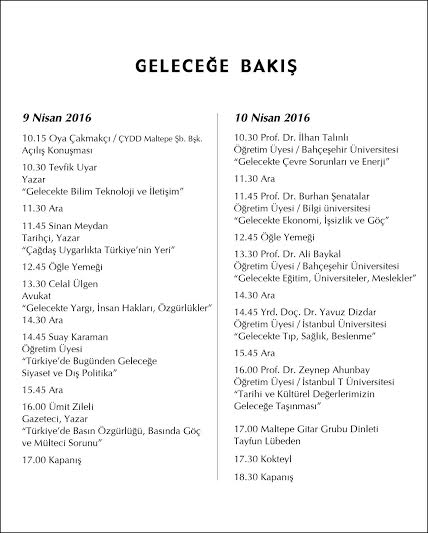 GELECEĞE BAKIŞ

9 Nisan 2016

10.15 Oya Çakmakçı / ÇYDD Maltepe Şb. Bşk.
Açılış Konuşması

10.30 Tevfik Uyar
Yazar
"Gelecekte Bilim Teknoloji ve İletişim"

11.30 Ara

11.45 Sinan Meydan
Tarihçi, Yazar
"Çağdaş Uygarlıkta Türkiye'nin Yeri"

12.45 Öğle Yemeği

13.30 Celal Ülgen
Avukat
"Gelecekte Yargı, İnsan Hakları, Özgürlükler"
14.30 Ara

14.45 Suay Karaman
Öğretim Üyesi
"Türkiye'de Bugünden Geleceğe Siyaset ve Dış Politika"

15.45 Ara

16.00 Ümit Zileli
Gazeteci, Yazar
"Türkiye'de Basın Özgürlüğü, Basında Göç ve Mülteci Sorunu"

17.00 Kapanış

10 Nisan 2016

10.30 Prof. Dr. İlhan Talınlı
Öğretim Üyesi / Bahçeşehir Üniversitesi
"Gelecekte Çevre Sorunları ve Enerji"

11.30 Ara

11.45 Prof. Dr. Burhan Şenatalar
Öğretim Üyesi / Bilgi üniversitesi
"Gelecekte Ekonomi, İşsizlik ve Göç"

12.45 Öğle Yemeği

13.30 Prof. Dr. Ali Baykal
Öğretim Üyesi / Bahçeşehir Üniversitesi
"Gelecekte Eğitim, Üniversiteler, Meslekler"

14.30 Ara

14.45 Yrd. Doç. Dr. Yavuz Dizdar
Öğretim Üyesi / İstanbul Üniversitesi
"Gelecekte Tıp, Sağlık, Beslenme"

15.45 Ara

16.00 Prof. Dr. Zeynep Ahunbay
Öğretim Üyesi / İstanbul T Üniversitesi
"Tarihi ve Kültürel Değerlerimizin Geleceğe Taşınması"

17.00 Maltepe Gitar Grubu Dinleti
Tayfun Lübeden

17.30 Kokteyl

18.30 Kapanış